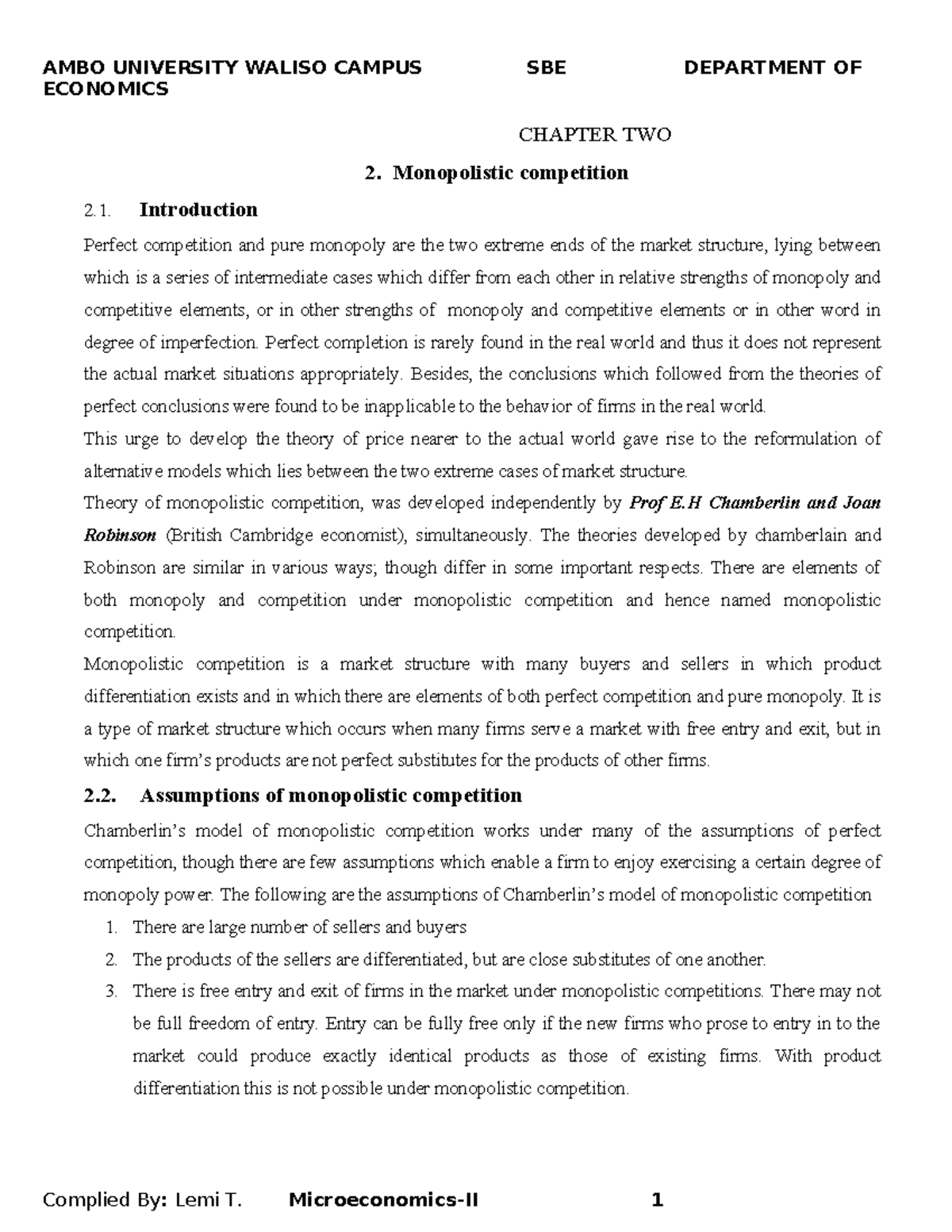 AMBO UNIVERSITY WALISO CAMPUS SBE DEPARTMENT OF ECONOMICS

CHAPTER TWO

2. Monopolistic competition

2.1. Introduction

Perfect competition and pure monopoly are the two extreme ends of the market structure, lying between which is a series of intermediate cases which differ from each other in relative strengths of monopoly and competitive elements, or in other strengths of monopoly and competitive elements or in other word in degree of imperfection. Perfect completion is rarely found in the real world and thus it does not represent the actual market situations appropriately. Besides, the conclusions which followed from the theories of perfect conclusions were found to be inapplicable to the behavior of firms in the real world.

This urge to develop the theory of price nearer to the actual world gave rise to the reformulation of alternative models which lies between the two extreme cases of market structure.

Theory of monopolistic competition, was developed independently by Prof E.H Chamberlin and Joan Robinson (British Cambridge economist), simultaneously. The theories developed by chamberlain and Robinson are similar in various ways; though differ in some important respects. There are elements of both monopoly and competition under monopolistic competition and hence named monopolistic competition.

Monopolistic competition is a market structure with many buyers and sellers in which product differentiation exists and in which there are elements of both perfect competition and pure monopoly. It is a type of market structure which occurs when many firms serve a market with free entry and exit, but in which one firm's products are not perfect substitutes for the products of other firms.

2.2. Assumptions of monopolistic competition

Chamberlin's model of monopolistic competition works under many of the assumptions of perfect competition, though there are few assumptions which enable a firm to enjoy exercising a certain degree of monopoly power. The following are the assumptions of Chamberlin's model of monopolistic competition

1. There are large number of sellers and buyers
2. The products of the sellers are differentiated, but are close substitutes of one another.
3. There is free entry and exit of firms in the market under monopolistic competitions. There may not be full freedom of entry. Entry can be fully free only if the new firms who prose to entry in to the market could produce exactly identical products as those of existing firms. With product differentiation this is not possible under monopolistic competition.

Complied By: Lemi T. Microeconomics-II 1